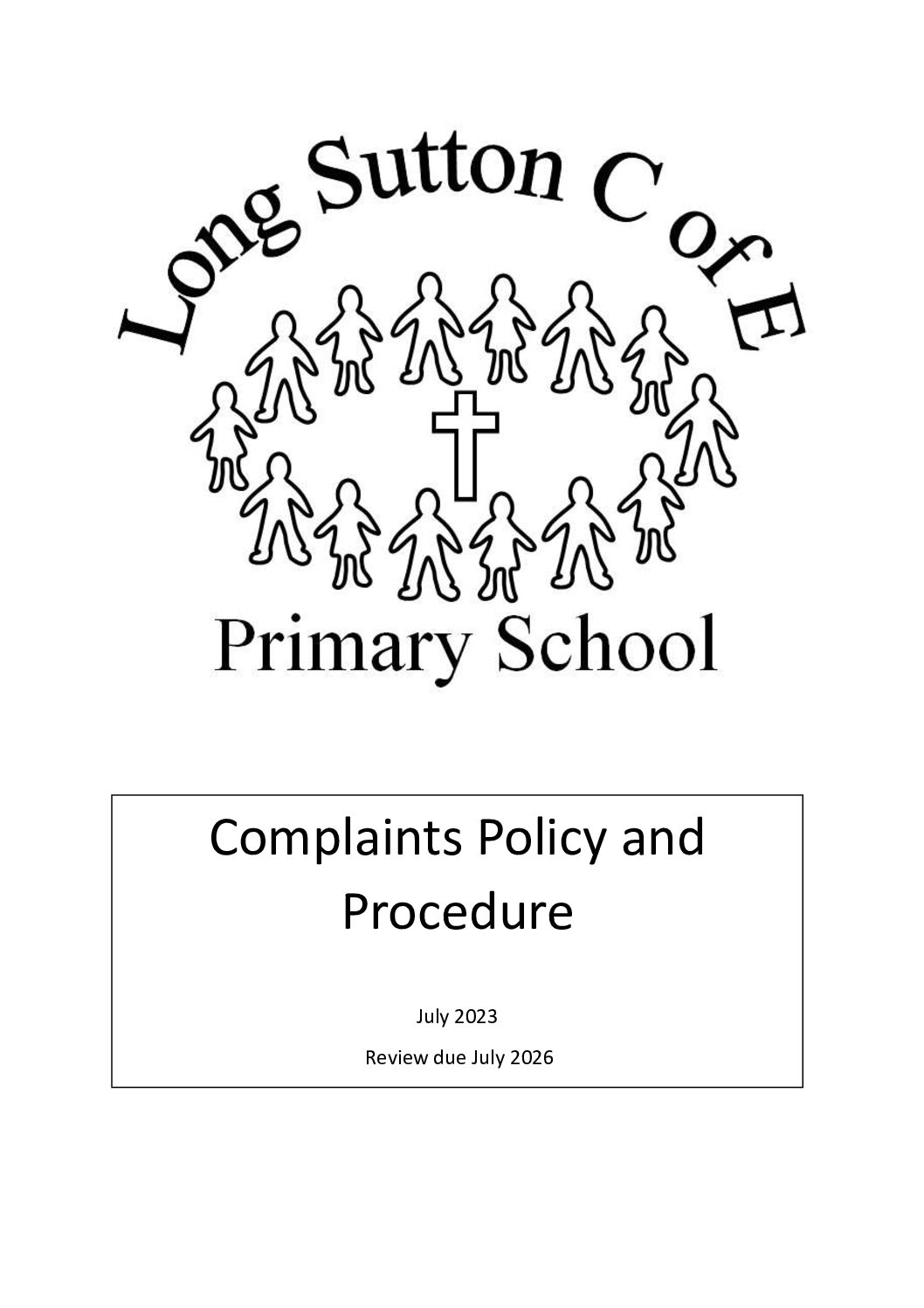 Long Sutton C of E

Primary School

Complaints Policy and Procedure

July 2023

Review due July 2026